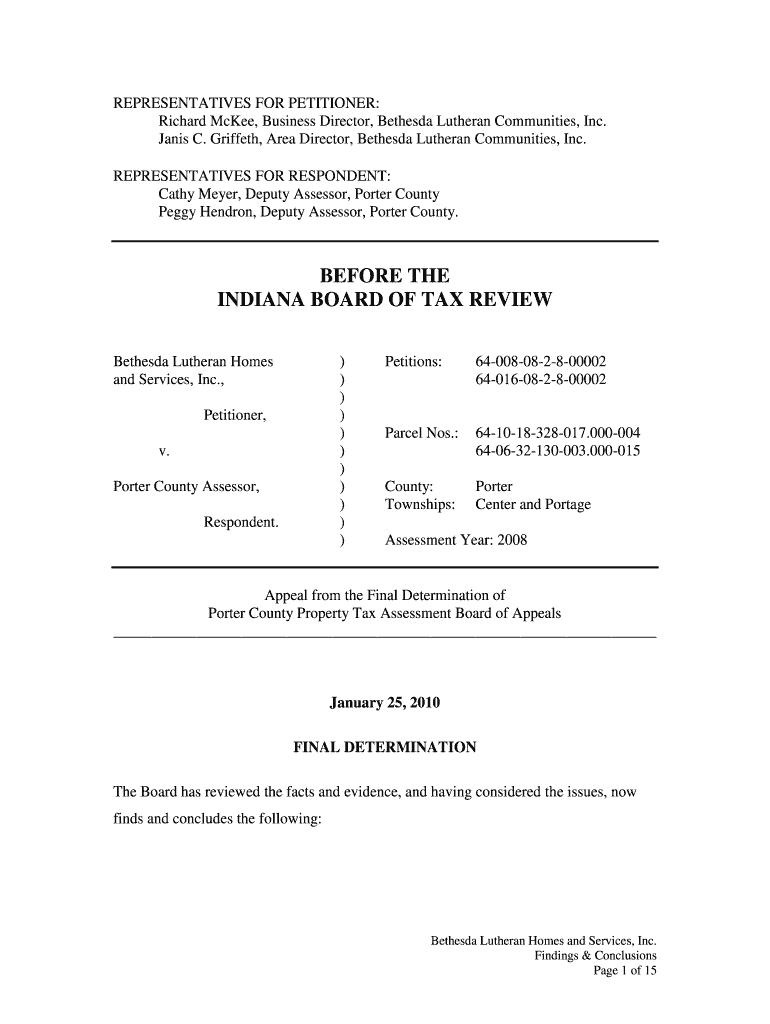 REPRESENTATIVES FOR PETITIONER:
Richard McKee, Business Director, Bethesda Lutheran Communities, Inc.
Janis C. Griffeth, Area Director, Bethesda Lutheran Communities, Inc.

REPRESENTATIVES FOR RESPONDENT:
Cathy Meyer, Deputy Assessor, Porter County
Peggy Hendron, Deputy Assessor, Porter County.

BEFORE THE
INDIANA BOARD OF TAX REVIEW

Bethesda Lutheran Homes and Services, Inc.,

Petitioner,

v.

Porter County Assessor,

Respondent.

)
)
)
)
)
)
)
)
)
)
)

Petitions: 64-008-08-2-8-00002
64-016-08-2-8-00002

Parcel Nos.: 64-10-18-328-017.000-004
64-06-32-130-003.000-015

County: Porter
Townships: Center and Portage

Assessment Year: 2008

Appeal from the Final Determination of
Porter County Property Tax Assessment Board of Appeals

January 25, 2010

FINAL DETERMINATION

The Board has reviewed the facts and evidence, and having considered the issues, now finds and concludes the following:

Bethesda Lutheran Homes and Services, Inc.
Findings & Conclusions
Page 1 of 15